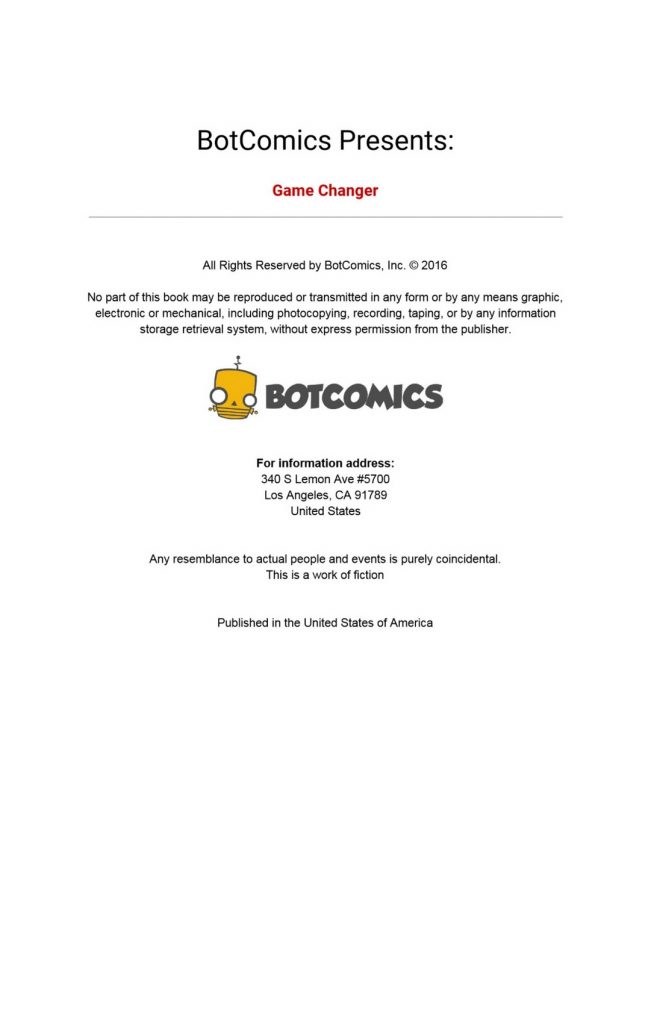 BotComics Presents:

Game Changer

All Rights Reserved by BotComics, Inc. © 2016

No part of this book may be reproduced or transmitted in any form or by any means graphic, electronic or mechanical, including photocopying, recording, taping, or by any information storage retrieval system, without express permission from the publisher.

BOTCOMICS

For information address:
340 S Lemon Ave #5700
Los Angeles, CA 91789
United States

Any resemblance to actual people and events is purely coincidental.
This is a work of fiction

Published in the United States of America